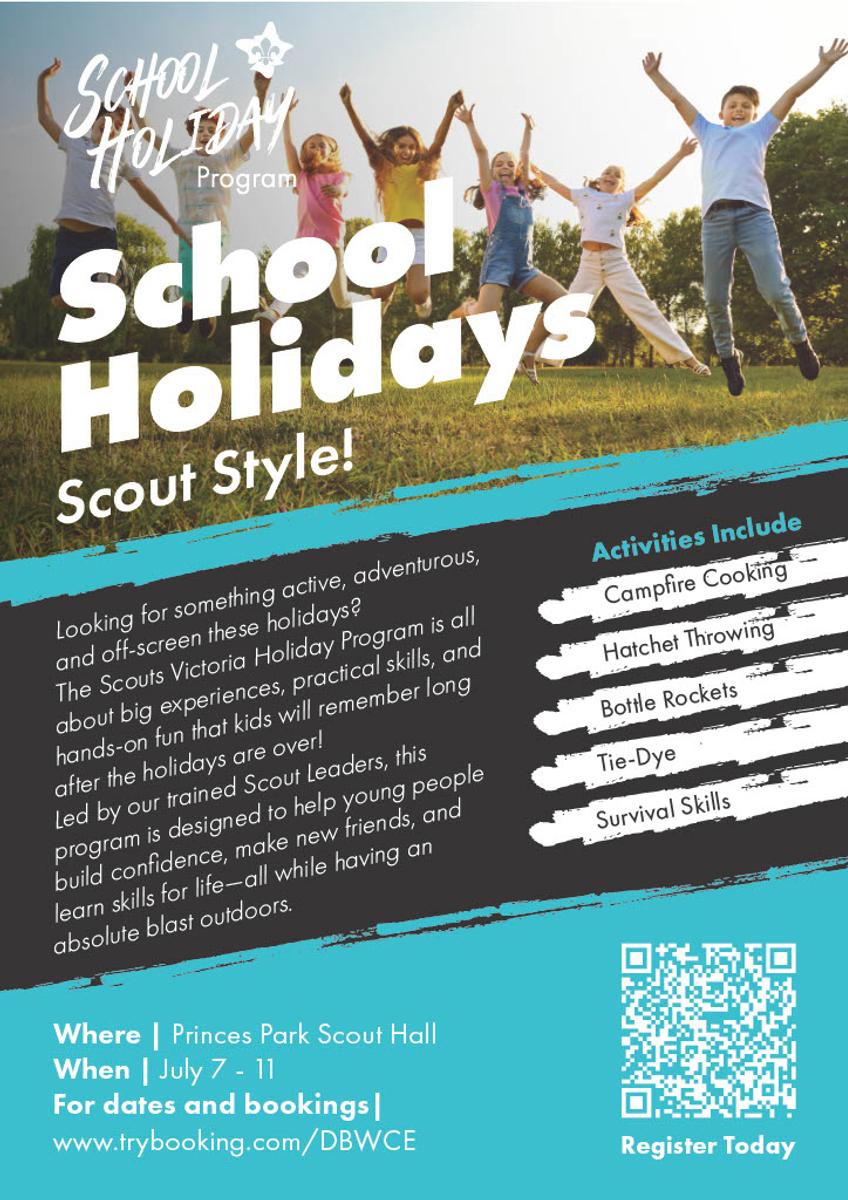 SCHOOL HOLIDAY Program

School Holidays

Scout Style!

Looking for something active, adventurous, and off-screen these holidays? The Scouts Victoria Holiday Program is all about big experiences, practical skills, and hands-on fun that kids will remember long after the holidays are over!
Led by our trained Scout Leaders, this program is designed to help young people build confidence, make new friends, and learn skills for life—all while having an absolute blast outdoors.

Activities Include

Campfire Cooking

Hatchet Throwing

Bottle Rockets

Tie-Dye

Survival Skills

Where | Princes Park Scout Hall
When | July 7 - 11
For dates and bookings|
www.trybooking.com/DBWCE

Register Today